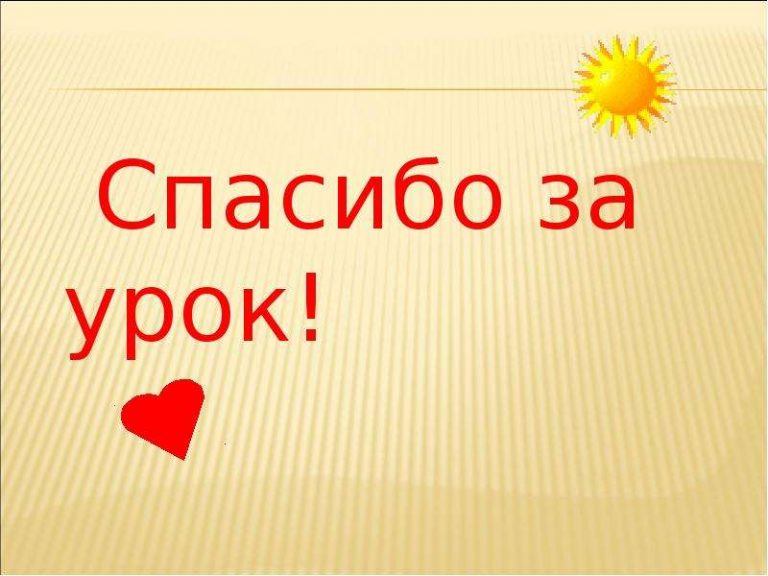 Спасибо за урок!